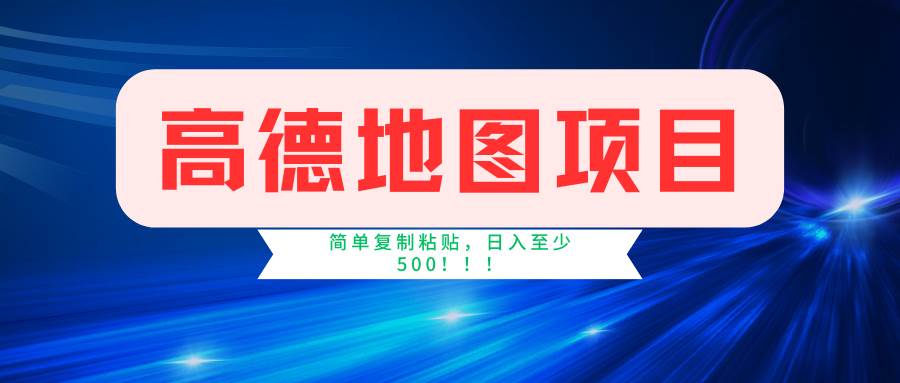 高德地图项目

简单复制粘贴，日入至少500！！！